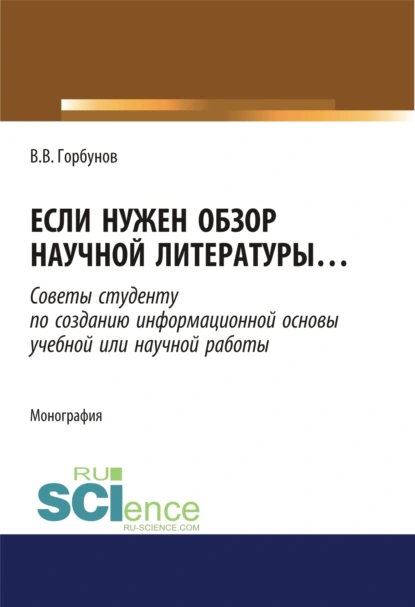 В.В. Горбунов

ЕСЛИ НУЖЕН ОБЗОР НАУЧНОЙ ЛИТЕРАТУРЫ…

Советы студенту по созданию информационной основы учебной или научной работы

Монография

RU SCIence
RU-SCIENCE.COM